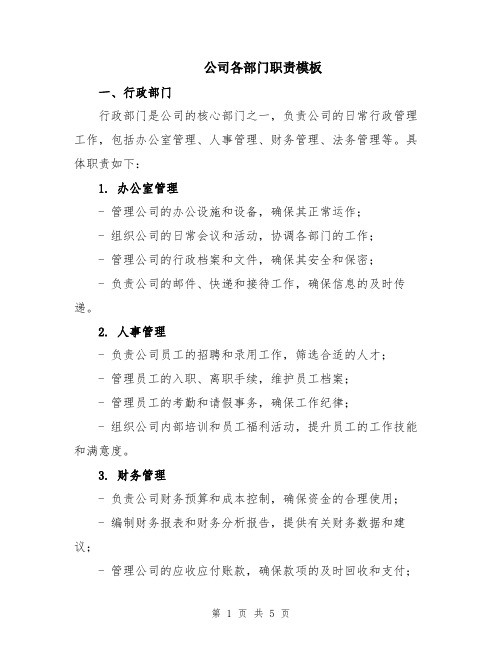 公司各部门职责模板

一、行政部门

行政部门是公司的核心部门之一，负责公司的日常行政管理工作，包括办公室管理、人事管理、财务管理、法务管理等。具体职责如下：

1. 办公室管理

- 管理公司的办公设施和设备，确保其正常运作；

- 组织公司的日常会议和活动，协调各部门的工作；

- 管理公司的行政档案和文件，确保其安全和保密；

- 负责公司的邮件、快递和接待工作，确保信息的及时传递。

2. 人事管理

- 负责公司员工的招聘和录用工作，筛选合适的人才；

- 管理员工的入职、离职手续，维护员工档案；

- 管理员工的考勤和请假事务，确保工作纪律；

- 组织公司内部培训和员工福利活动，提升员工的工作技能和满意度。

3. 财务管理

- 负责公司财务预算和成本控制，确保资金的合理使用；

- 编制财务报表和财务分析报告，提供有关财务数据和建议；

- 管理公司的应收应付账款，确保款项的及时回收和支付；

第 1 页 共 5 页